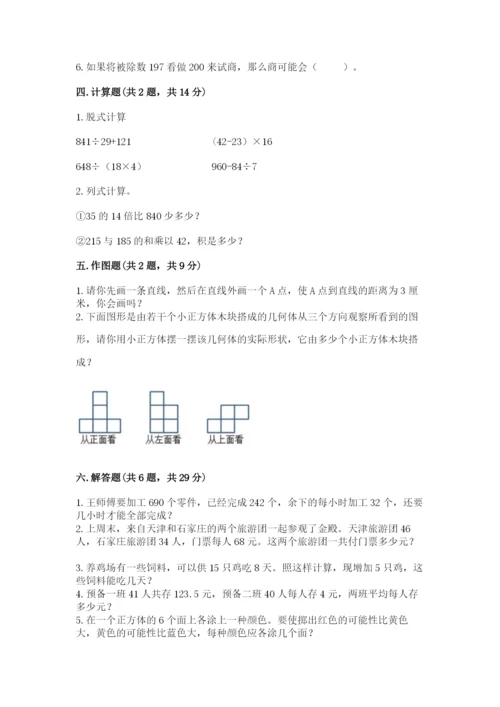 6. 如果将被除数 197 看做 200 来试商，那么商可能会（　　）。

四. 计算题（共 2 题，共 14 分）

1. 脱式计算

841÷29+121

（42-23）×16

648÷（18×4）

960-84÷7

2. 列式计算。

①35 的 14 倍比 840 少多少？

②215 与 185 的和乘以 42，积是多少？

五. 作图题（共 2 题，共 9 分）

1. 请你先画一条直线，然后在直线外画一个 A 点，使 A 点到直线的距离为 3 厘米，你会画吗？
2. 下面图形是由若干个小正方体木块搭成的几何体从三个方向观察所看到的图形，请你用小正方体摆一摆该几何体的实际形状，它由多少个小正方体木块搭成？

从正面看　从左面看　从上面看

六. 解答题（共 6 题，共 29 分）

1. 王师傅要加工 690 个零件，已经完成 242 个，余下的每小时加工 32 个，还要几小时才能全部完成？
2. 上周末，来自天津和石家庄的两个旅游团一起参观了金殿。天津旅游团 46 人，石家庄旅游团 34 人，门票每人 68 元。这两个旅游团一共付门票多少元？

3. 养鸡场有一些饲料，可以供 15 只鸡吃 8 天。照这样计算，现增加 5 只鸡，这些饲料能吃几天？
4. 预备一班 41 人共存 123.5 元，预备二班 40 人每人存 4 元，两班平均每人存多少元？
5. 在一个正方体的 6 个面上各涂上一种颜色。要使掷出红色的可能性比黄色大，黄色的可能性比蓝色大，每种颜色应各涂几个面？